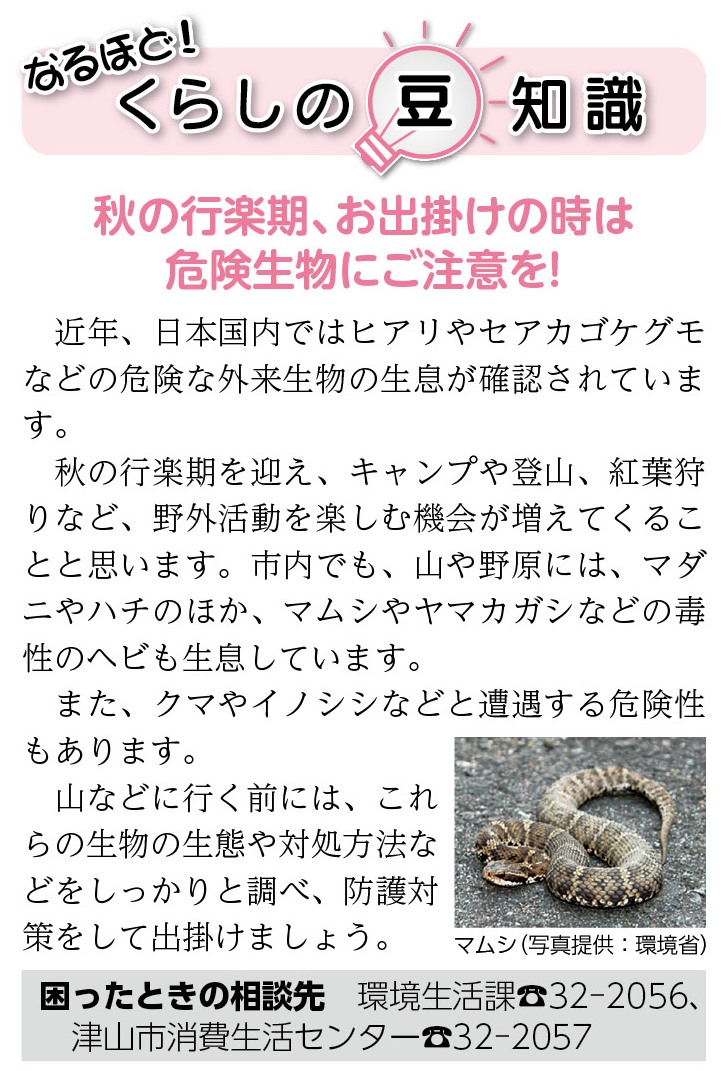 なるほど！
くらしの豆知識

秋の行楽期、お出掛けの時は
危険生物にご注意を！

近年、日本国内ではヒアリやセアカゴケグモなどの危険な外来生物の生息が確認されています。

秋の行楽期を迎え、キャンプや登山、紅葉狩りなど、野外活動を楽しむ機会が増えてくることと思います。市内でも、山や野原には、マダニやハチのほか、マムシやヤマカガシなどの毒性のヘビも生息しています。

また、クマやイノシシなどと遭遇する危険性もあります。

山などに行く前には、これらの生物の生態や対処方法などをしっかりと調べ、防護対策をして出掛けましょう。

マムシ（写真提供：環境省）

困ったときの相談先　環境生活課☎32-2056、津山市消費生活センター☎32-2057